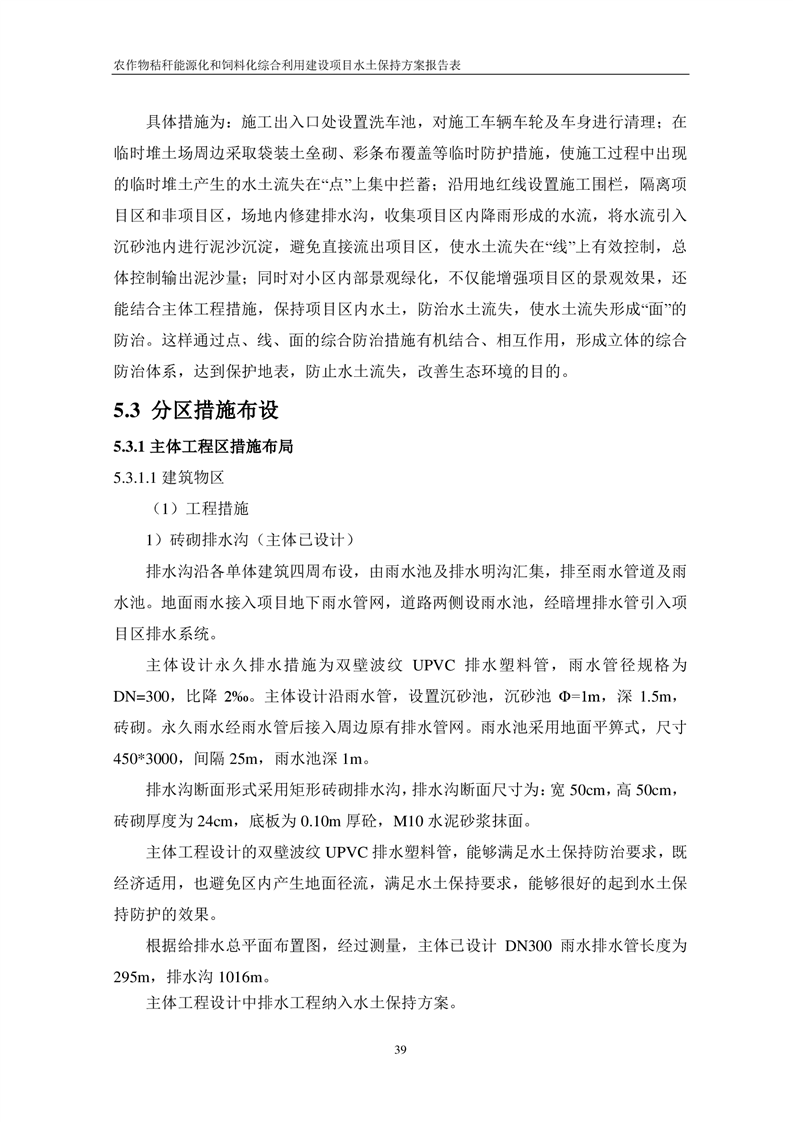 农作物秸秆能源化和饲料化综合利用建设项目水土保持方案报告表

具体措施为：施工出入口处设置洗车池，对施工车辆车轮及车身进行清理；在临时堆土场周边采取袋装土垒砌、彩条布覆盖等临时防护措施，使施工过程中出现的临时堆土产生的水土流失在“点”上集中拦蓄；沿用地红线设置施工围栏，隔离项目区和非项目区，场地内修建排水沟，收集项目区内降雨形成的水流，将水流引入沉砂池内进行泥沙沉淀，避免直接流出项目区，使水土流失在“线”上有效控制，总体控制输出泥沙量；同时对小区内部景观绿化，不仅能增强项目区的景观效果，还能结合主体工程措施，保持项目区内水土，防治水土流失，使水土流失形成“面”的防治。这样通过点、线、面的综合防治措施有机结合、相互作用，形成立体的综合防治体系，达到保护地表，防止水土流失，改善生态环境的目的。

5.3 分区措施布设

5.3.1 主体工程区措施布局

5.3.1.1 建筑物区

（1）工程措施

1）砖砌排水沟（主体已设计）

排水沟沿各单体建筑四周布设，由雨水池及排水明沟汇集，排至雨水管道及雨水池。地面雨水接入项目地下雨水管网，道路两侧设雨水池，经暗埋排水管引入项目区排水系统。

主体设计永久排水措施为双壁波纹 UPVC 排水塑料管，雨水管径规格为 DN=300，比降 2‰。主体设计沿雨水管，设置沉砂池，沉砂池 Φ=1m，深 1.5m，砖砌。永久雨水经雨水管后接入周边原有排水管网。雨水池采用地面平箅式，尺寸 450*3000，间隔 25m，雨水池深 1m。

排水沟断面形式采用矩形砖砌排水沟，排水沟断面尺寸为：宽 50cm，高 50cm，砖砌厚度为 24cm，底板为 0.10m 厚砼，M10 水泥砂浆抹面。

主体工程设计的双壁波纹 UPVC 排水塑料管，能够满足水土保持防治要求，既经济适用，也避免区内产生地面径流，满足水土保持要求，能够很好的起到水土保持防护的效果。

根据给排水总平面布置图，经过测量，主体已设计 DN300 雨水排水管长度为 295m，排水沟 1016m。

主体工程设计中排水工程纳入水土保持方案。

39